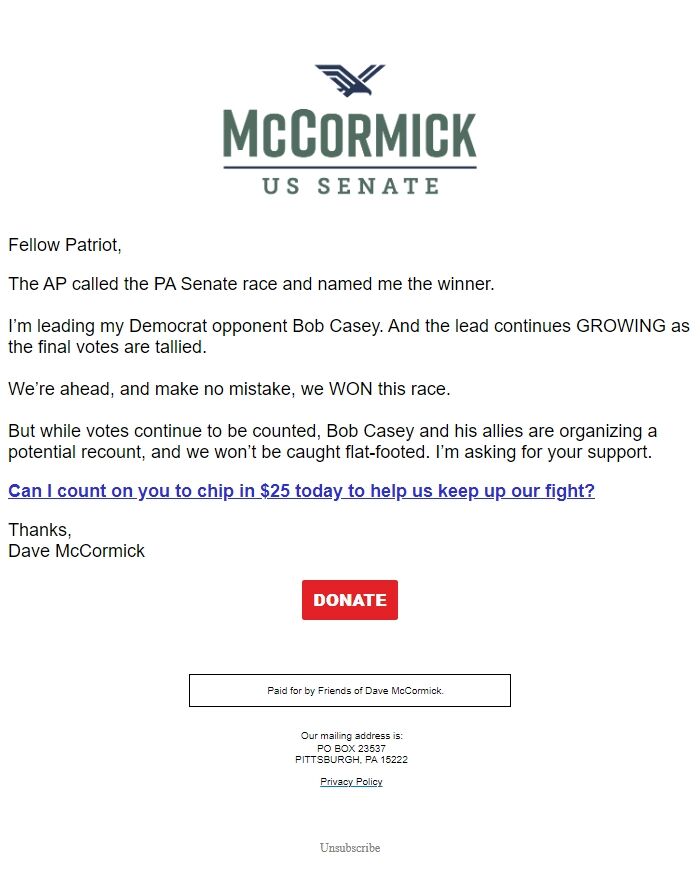 McCORMICK
US SENATE

Fellow Patriot,

The AP called the PA Senate race and named me the winner.

I'm leading my Democrat opponent Bob Casey. And the lead continues GROWING as the final votes are tallied.

We're ahead, and make no mistake, we WON this race.

But while votes continue to be counted, Bob Casey and his allies are organizing a potential recount, and we won't be caught flat-footed. I'm asking for your support.

Can I count on you to chip in $25 today to help us keep up our fight?

Thanks,
Dave McCormick

DONATE

Paid for by Friends of Dave McCormick.

Our mailing address is:
PO BOX 23537
PITTSBURGH, PA 15222

Privacy Policy

Unsubscribe